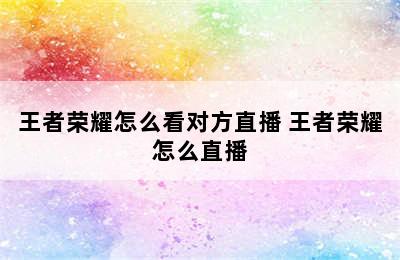 王者荣耀怎么看对方直播 王者荣耀怎么直播